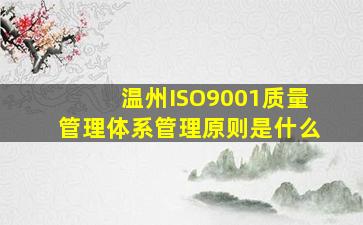 温州ISO9001质量管理体系管理原则是什么